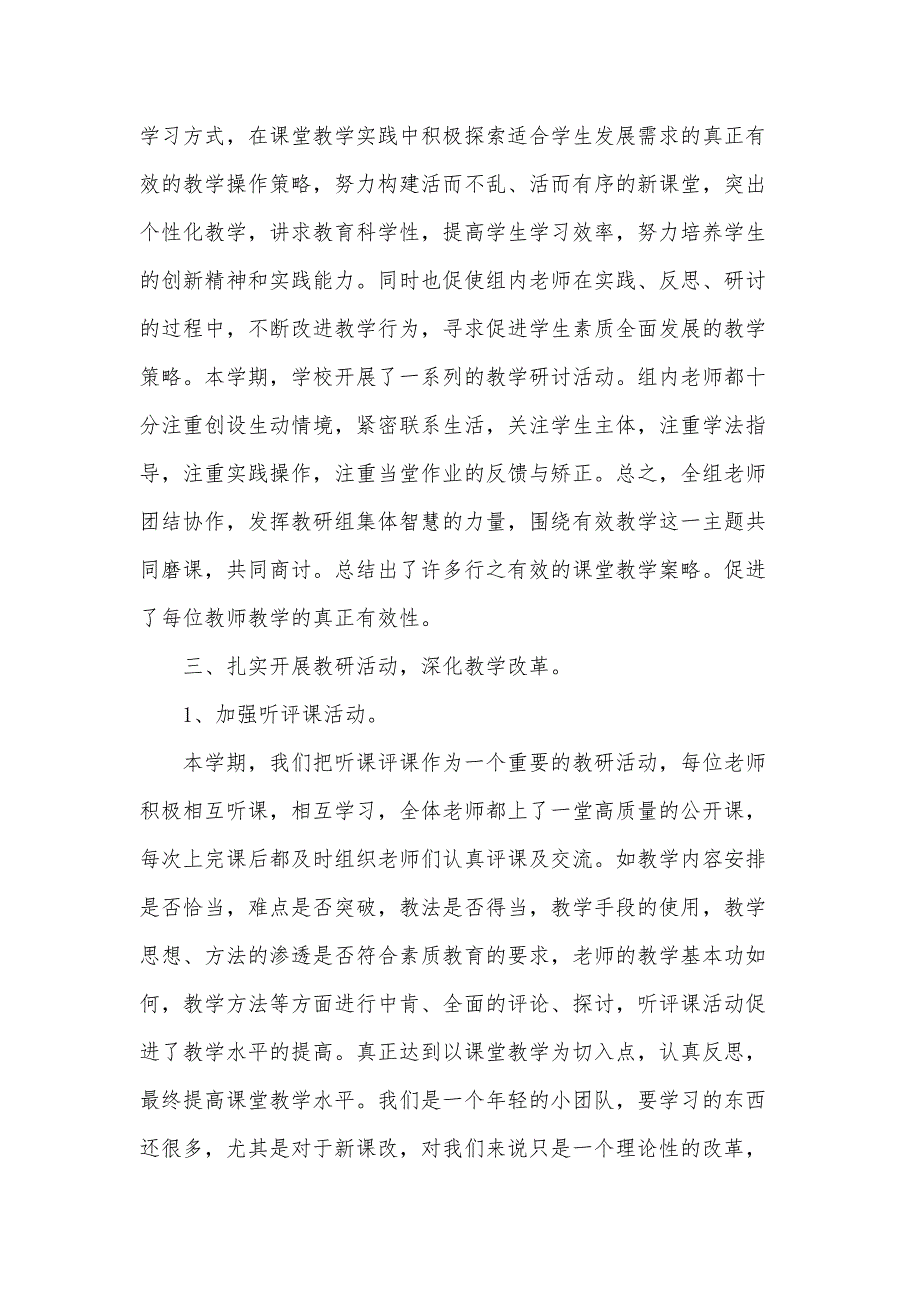 学习方式，在课堂教学实践中积极探索适合学生发展需求的真正有效的教学操作策略，努力构建活而不乱、活而有序的新课堂，突出个性化教学，讲求教育科学性，提高学生学习效率，努力培养学生的创新精神和实践能力。同时也促使组内老师在实践、反思、研讨的过程中，不断改进教学行为，寻求促进学生素质全面发展的教学策略。本学期，学校开展了一系列的教学研讨活动。组内老师都十分注重创设生动情境，紧密联系生活，关注学生主体，注重学法指导，注重实践操作，注重当堂作业的反馈与矫正。总之，全组老师团结协作，发挥教研组集体智慧的力量，围绕有效教学这一主题共同磨课，共同商讨。总结出了许多行之有效的课堂教学案略。促进了每位教师教学的真正有效性。

三、扎实开展教研活动，深化教学改革。

1、加强听评课活动。

本学期，我们把听课评课作为一个重要的教研活动，每位老师积极相互听课，相互学习，全体老师都上了一堂高质量的公开课，每次上完课后都及时组织老师们认真评课及交流。如教学内容安排是否恰当，难点是否突破，教法是否得当，教学手段的使用，教学思想、方法的渗透是否符合素质教育的要求，老师的教学基本功如何，教学方法等方面进行中肯、全面的评论、探讨，听评课活动促进了教学水平的提高。真正达到以课堂教学为切入点，认真反思，最终提高课堂教学水平。我们是一个年轻的小团队，要学习的东西还很多，尤其是对于新课改，对我们来说只是一个理论性的改革，